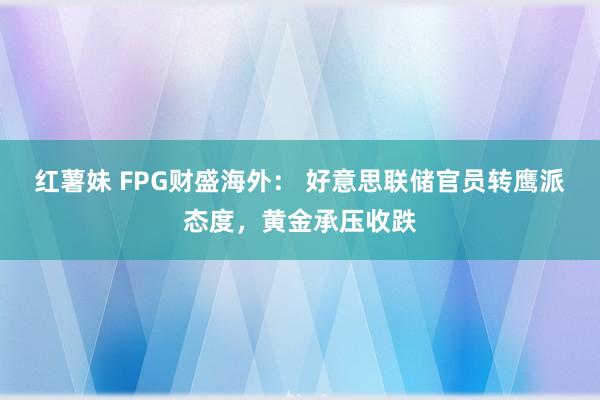 红薯妹 FPG财盛海外： 好意思联储官员转鹰派态度，黄金承压收跌